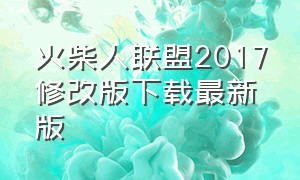 火柴人联盟2017修改版下载最新版